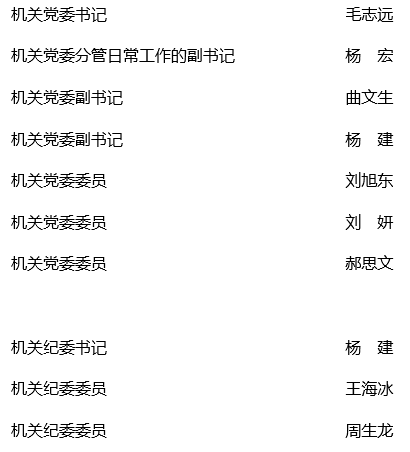 机关党委书记 毛志远

机关党委分管日常工作的副书记 杨 宏

机关党委副书记 曲文生

机关党委副书记 杨 建

机关党委委员 刘旭东

机关党委委员 刘 妍

机关党委委员 郝思文

机关纪委书记 杨 建

机关纪委委员 王海冰

机关纪委委员 周生龙